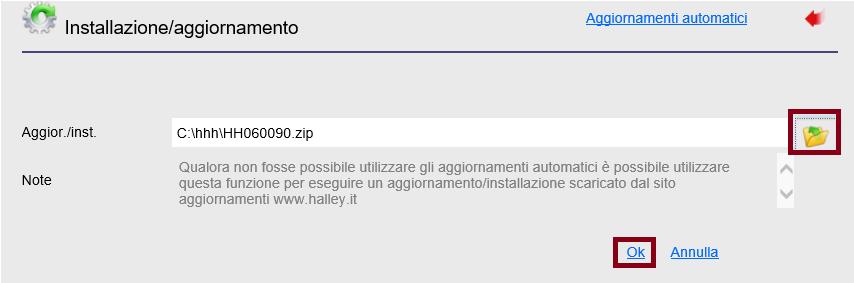 Installazione/aggiornamento

Aggiornamenti automatici

Aggior./inst.

C:\hhh\HH060090.zip

Note

Qualora non fosse possibile utilizzare gli aggiornamenti automatici è possibile utilizzare questa funzione per eseguire un aggiornamento/installazione scaricato dal sito aggiornamenti www.halley.it

Ok

Annulla